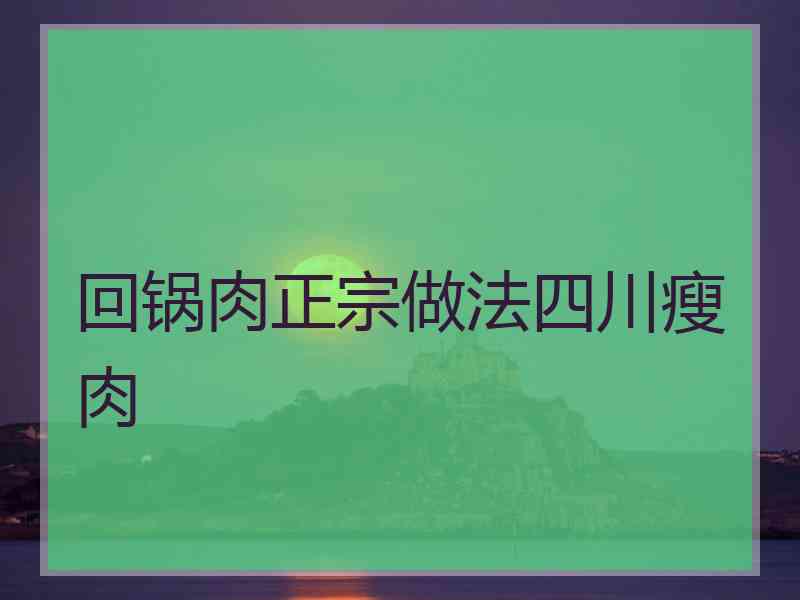 回锅肉正宗做法四川瘦肉